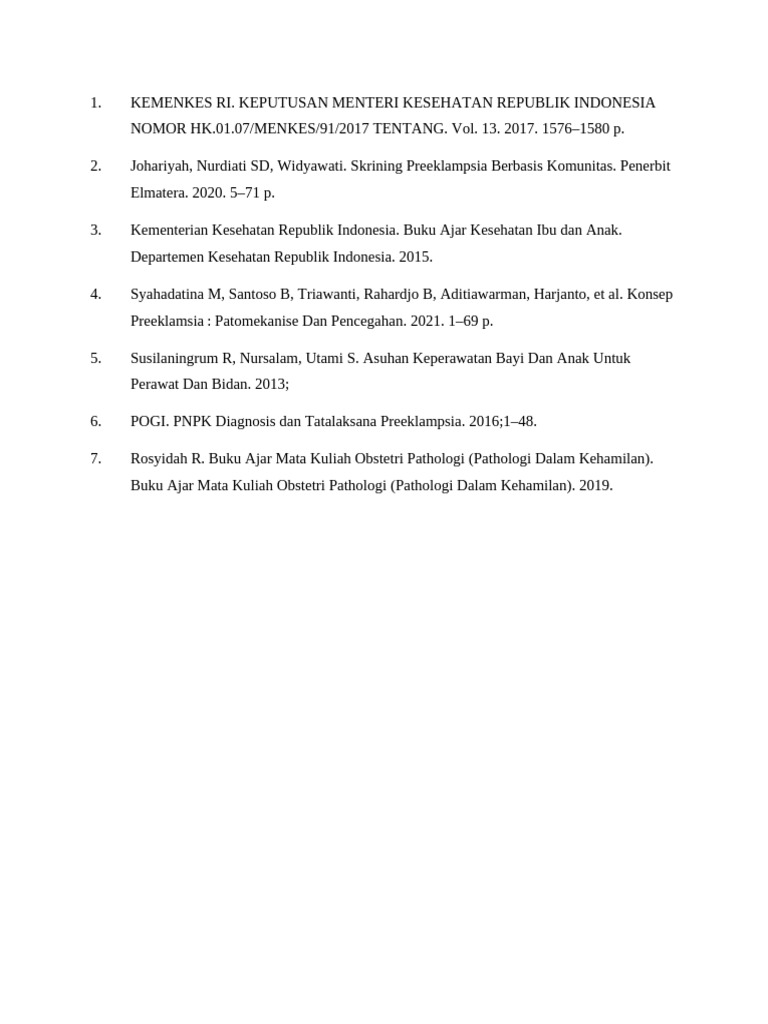 1. KEMENKES RI. KEPUTUSAN MENTERI KESEHATAN REPUBLIK INDONESIA NOMOR HK.01.07/MENKES/91/2017 TENTANG. Vol. 13. 2017. 1576–1580 p.

2. Johariyah, Nurdiati SD, Widyawati. Skrining Preeklampsia Berbasis Komunitas. Penerbit Elmatera. 2020. 5–71 p.

3. Kementerian Kesehatan Republik Indonesia. Buku Ajar Kesehatan Ibu dan Anak. Departemen Kesehatan Republik Indonesia. 2015.

4. Syahadatina M, Santoso B, Triawanti, Rahardjo B, Aditiawarman, Harjanto, et al. Konsep Preeklamsia : Patomekanise Dan Pencegahan. 2021. 1–69 p.

5. Susilaningrum R, Nursalam, Utami S. Asuhan Keperawatan Bayi Dan Anak Untuk Perawat Dan Bidan. 2013;

6. POGI. PNPK Diagnosis dan Tatalaksana Preeklampsia. 2016;1–48.

7. Rosyidah R. Buku Ajar Mata Kuliah Obstetri Pathologi (Pathologi Dalam Kehamilan). Buku Ajar Mata Kuliah Obstetri Pathologi (Pathologi Dalam Kehamilan). 2019.